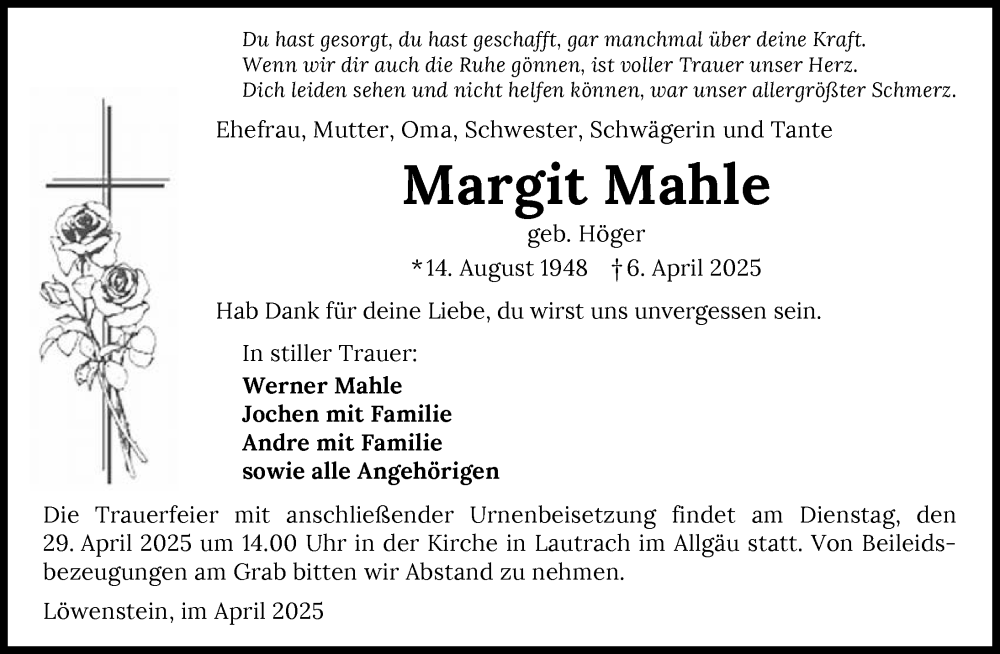 Du hast gesorgt, du hast geschafft, gar manchmal über deine Kraft.
Wenn wir dir auch die Ruhe gönnen, ist voller Trauer unser Herz.
Dich leiden sehen und nicht helfen können, war unser allergrößter Schmerz.

Ehefrau, Mutter, Oma, Schwester, Schwägerin und Tante

Margit Mahle

geb. Höger

*14. August 1948 †6. April 2025

Hab Dank für deine Liebe, du wirst uns unvergessen sein.

In stiller Trauer:

Werner Mahle
Jochen mit Familie
Andre mit Familie
sowie alle Angehörigen

Die Trauerfeier mit anschließender Urnenbeisetzung findet am Dienstag, den 29. April 2025 um 14.00 Uhr in der Kirche in Lautrach im Allgäu statt. Von Beileidsbezeugungen am Grab bitten wir Abstand zu nehmen.

Löwenstein, im April 2025